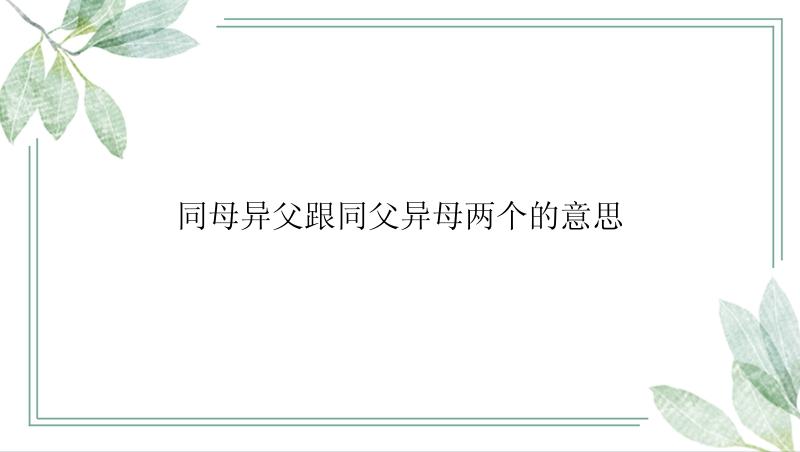 同母异父跟同父异母两个的意思